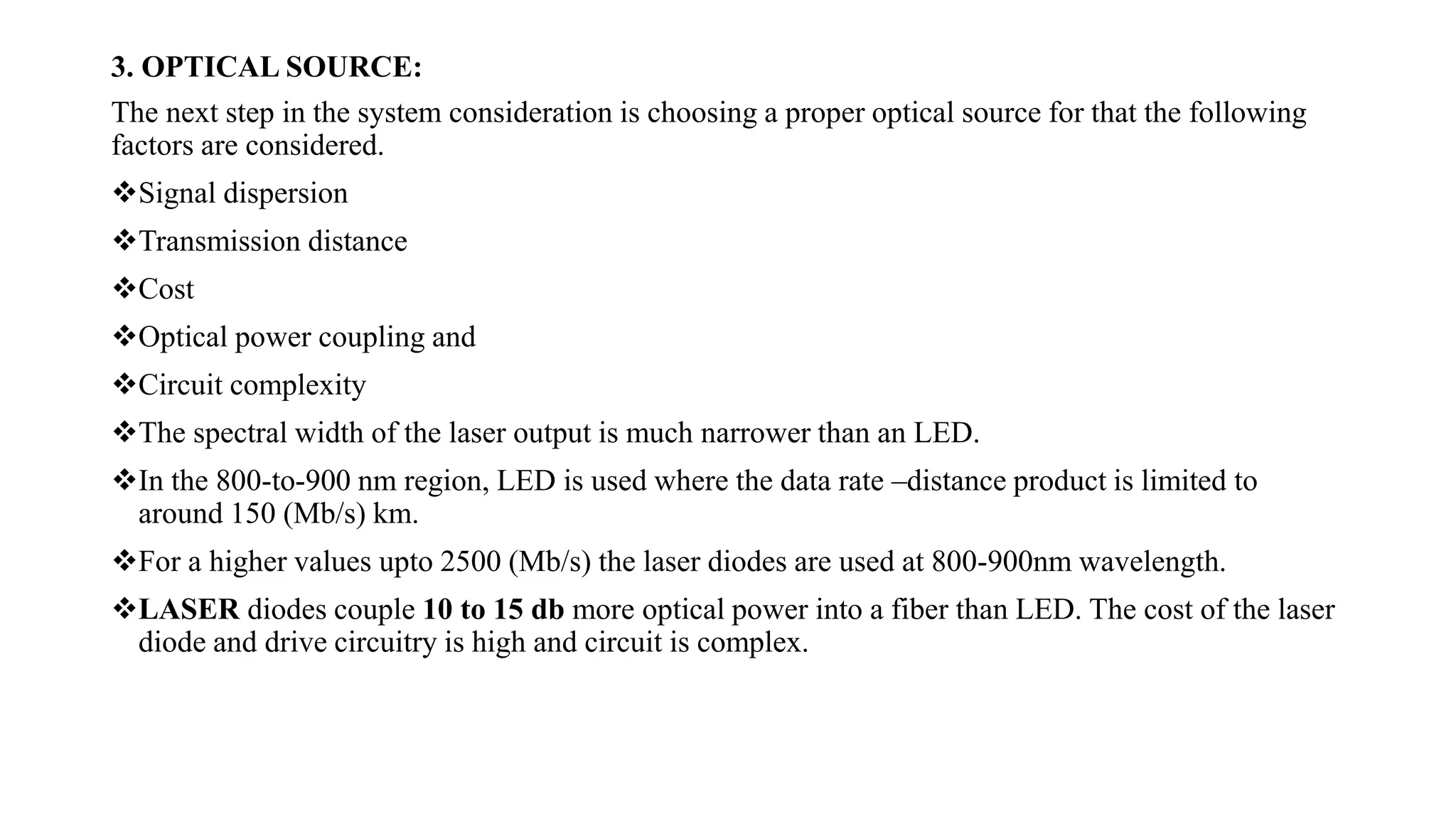 3. OPTICAL SOURCE:

The next step in the system consideration is choosing a proper optical source for that the following factors are considered.

❖Signal dispersion

❖Transmission distance

❖Cost

❖Optical power coupling and

❖Circuit complexity

❖The spectral width of the laser output is much narrower than an LED.

❖In the 800-to-900 nm region, LED is used where the data rate –distance product is limited to around 150 (Mb/s) km.

❖For a higher values upto 2500 (Mb/s) the laser diodes are used at 800-900nm wavelength.

❖LASER diodes couple 10 to 15 db more optical power into a fiber than LED. The cost of the laser diode and drive circuitry is high and circuit is complex.